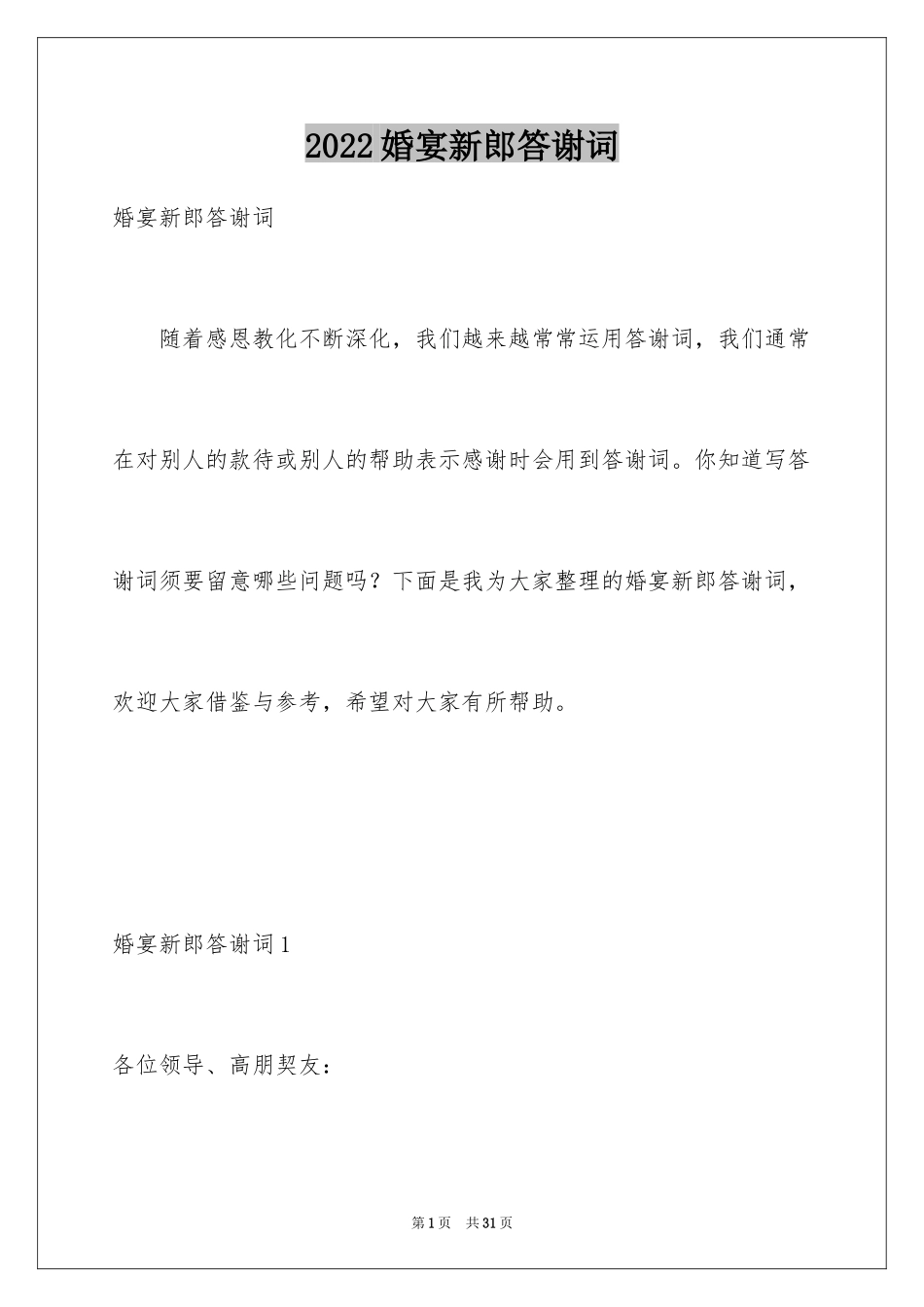 2022婚宴新郎答谢词

婚宴新郎答谢词

随着感恩教化不断深化，我们越来越常常运用答谢词，我们通常在对别人的款待或别人的帮助表示感谢时会用到答谢词。你知道写答谢词须要留意哪些问题吗？下面是我为大家整理的婚宴新郎答谢词，欢迎大家借鉴与参考，希望对大家有所帮助。

婚宴新郎答谢词1

各位领导、高朋契友：

第1页　共31页